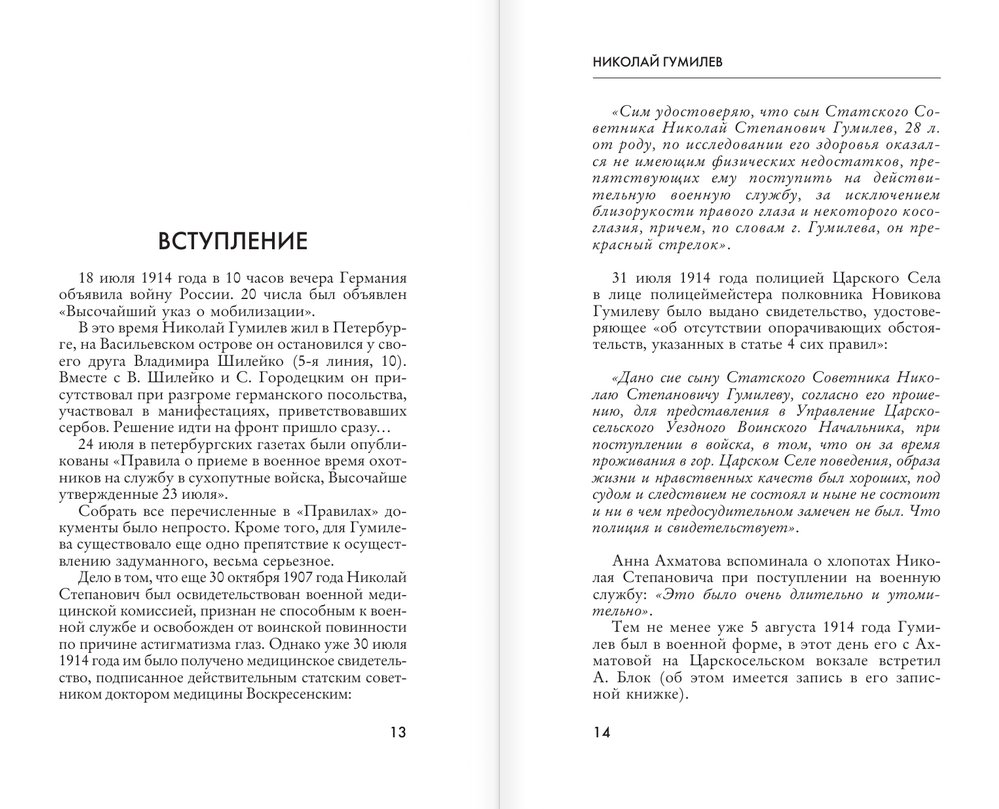 ВСТУПЛЕНИЕ

18 июля 1914 года в 10 часов вечера Германия объявила войну России. 20 числа был объявлен «Высочайший указ о мобилизации».

В это время Николай Гумилев жил в Петербурге, на Васильевском острове он остановился у своего друга Владимира Шилейко (5-я линия, 10). Вместе с В. Шилейко и С. Городецким он присутствовал при разгроме германского посольства, участвовал в манифестациях, приветствовавших сербов. Решение идти на фронт пришло сразу…

24 июля в петербургских газетах были опубликованы «Правила о приеме в военное время охотников на службу в сухопутные войска, Высочайше утвержденные 23 июля».

Собрать все перечисленные в «Правилах» документы было непросто. Кроме того, для Гумилева существовало еще одно препятствие к осуществлению задуманного, весьма серьезное.

Дело в том, что еще 30 октября 1907 года Николай Степанович был освидетельствован военной медицинской комиссией, признан не способным к военной службе и освобожден от воинской повинности по причине астигматизма глаз. Однако уже 30 июля 1914 года им было получено медицинское свидетельство, подписанное действительным статским советником доктором медицины Воскресенским:

13

НИКОЛАЙ ГУМИЛЕВ

«Сим удостоверяю, что сын Статского Советника Николай Степанович Гумилев, 28 л. от роду, по исследовании его здоровья оказался не имеющим физических недостатков, препятствующих ему поступить на действительную военную службу, за исключением близорукости правого глаза и некоторого косоглазия, причем, по словам г. Гумилева, он прекрасный стрелок».

31 июля 1914 года полицией Царского Села в лице полицеймейстера полковника Новикова Гумилеву было выдано свидетельство, удостоверяющее «об отсутствии опорачивающих обстоятельств, указанных в статье 4 сих правил»:

«Дано сие сыну Статского Советника Николаю Степановичу Гумилеву, согласно его прошению, для представления в Управление Царскосельского Уездного Воинского Начальника, при поступлении в войска, в том, что он за время проживания в гор. Царском Селе поведения, образа жизни и нравственных качеств был хороших, под судом и следствием не состоял и ныне не состоит и ни в чем предосудительном замечен не был. Что полиция и свидетельствует».

Анна Ахматова вспоминала о хлопотах Николая Степановича при поступлении на военную службу: «Это было очень длительно и утомительно».

Тем не менее уже 5 августа 1914 года Гумилев был в военной форме, в этот день его с Ахматовой на Царскосельском вокзале встретил А. Блок (об этом имеется запись в его записной книжке).

14